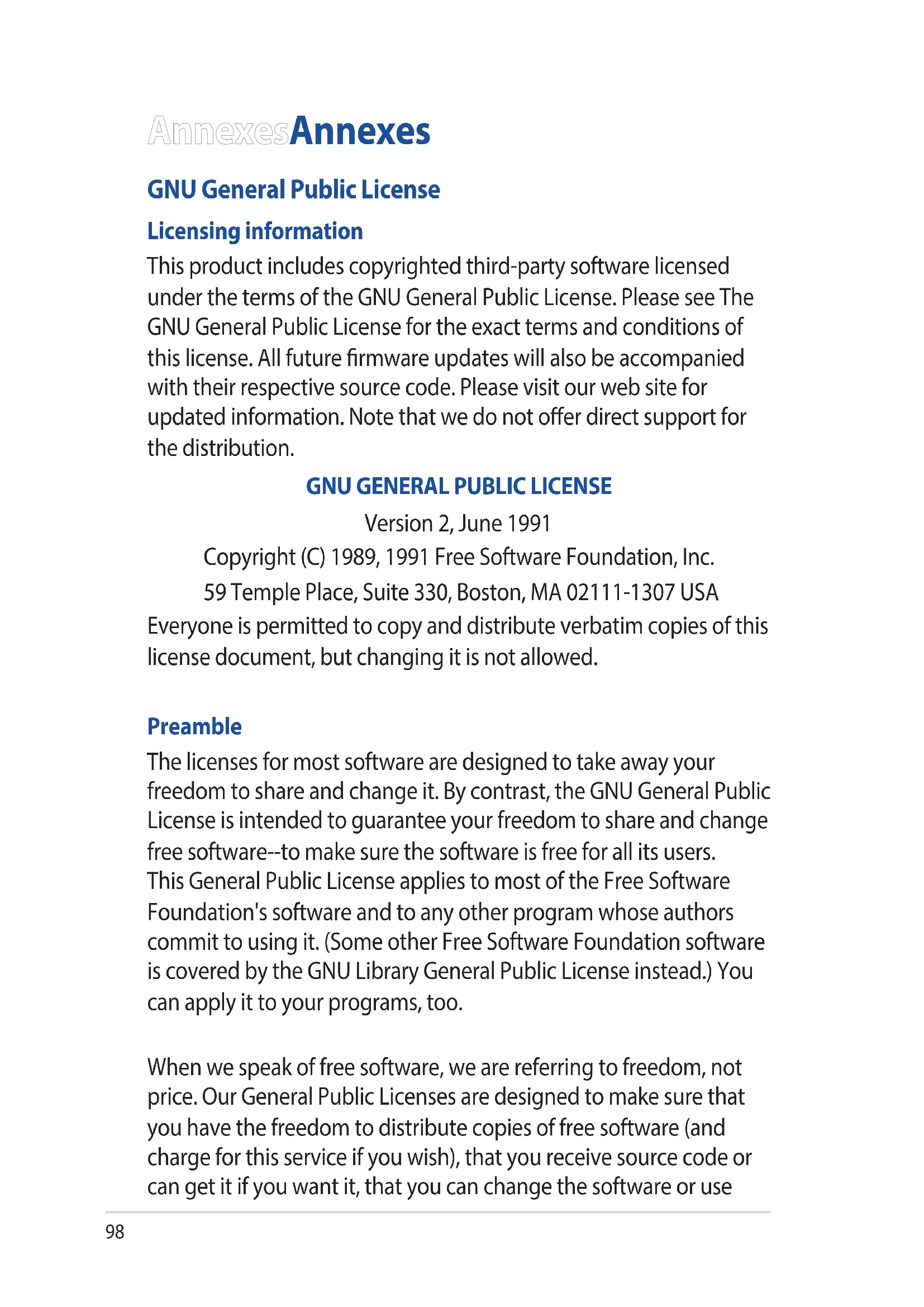 AnnexesAnnexes

GNU General Public License

Licensing information

This product includes copyrighted third-party software licensed under the terms of the GNU General Public License. Please see The GNU General Public License for the exact terms and conditions of this license. All future firmware updates will also be accompanied with their respective source code. Please visit our web site for updated information. Note that we do not offer direct support for the distribution.

GNU GENERAL PUBLIC LICENSE

Version 2, June 1991

Copyright (C) 1989, 1991 Free Software Foundation, Inc.

59 Temple Place, Suite 330, Boston, MA 02111-1307 USA

Everyone is permitted to copy and distribute verbatim copies of this license document, but changing it is not allowed.

Preamble

The licenses for most software are designed to take away your freedom to share and change it. By contrast, the GNU General Public License is intended to guarantee your freedom to share and change free software--to make sure the software is free for all its users. This General Public License applies to most of the Free Software Foundation's software and to any other program whose authors commit to using it. (Some other Free Software Foundation software is covered by the GNU Library General Public License instead.) You can apply it to your programs, too.

When we speak of free software, we are referring to freedom, not price. Our General Public Licenses are designed to make sure that you have the freedom to distribute copies of free software (and charge for this service if you wish), that you receive source code or can get it if you want it, that you can change the software or use

98